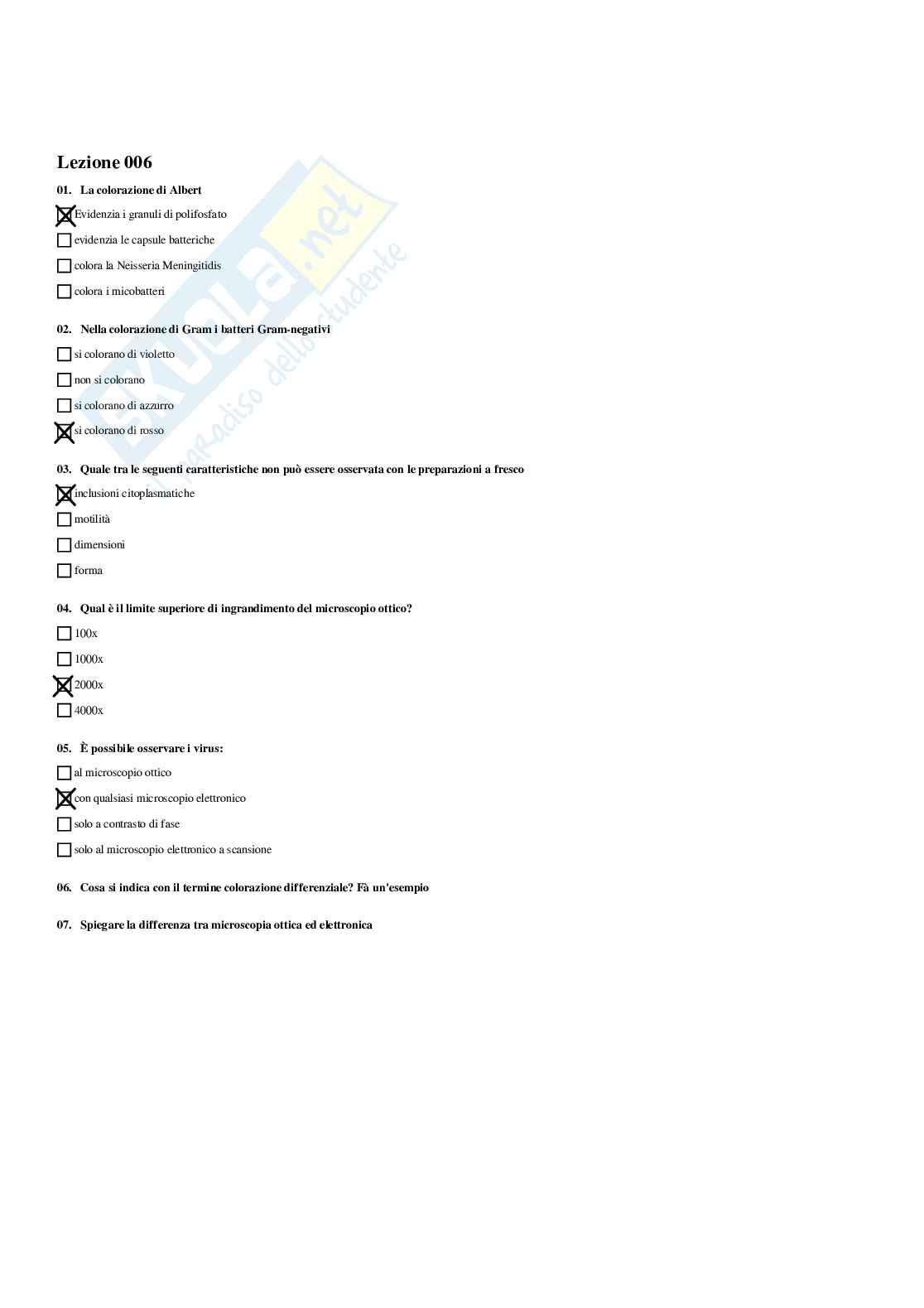 Lezione 006

01. La colorazione di Albert

☒ Evidenzia i granuli di polifosfato

☐ evidenzia le capsule batteriche

☐ colora la Neisseria Meningitidis

☐ colora i micobatteri

02. Nella colorazione di Gram i batteri Gram-negativi

☐ si colorano di violetto

☐ non si colorano

☐ si colorano di azzurro

☒ si colorano di rosso

03. Quale tra le seguenti caratteristiche non può essere osservata con le preparazioni a fresco

☒ inclusioni citoplasmatiche

☐ motilità

☐ dimensioni

☐ forma

04. Qual è il limite superiore di ingrandimento del microscopio ottico?

☐ 100x

☐ 1000x

☒ 2000x

☐ 4000x

05. È possibile osservare i virus:

☐ al microscopio ottico

☒ con qualsiasi microscopio elettronico

☐ solo a contrasto di fase

☐ solo al microscopio elettronico a scansione

06. Cosa si indica con il termine colorazione differenziale? Fà un'esempio

07. Spiegare la differenza tra microscopia ottica ed elettronica

Skuola.net
il paradiso dello studente